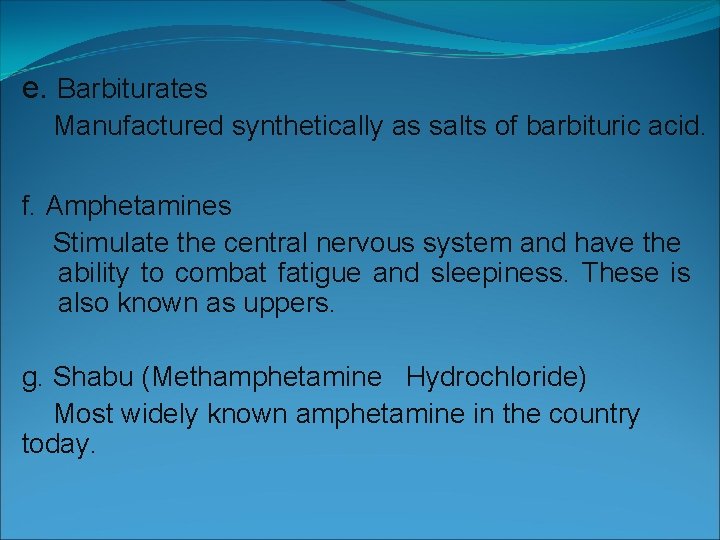 e. Barbiturates

Manufactured synthetically as salts of barbituric acid.

f. Amphetamines

Stimulate the central nervous system and have the ability to combat fatigue and sleepiness. These is also known as uppers.

g. Shabu (Methamphetamine Hydrochloride)

Most widely known amphetamine in the country today.